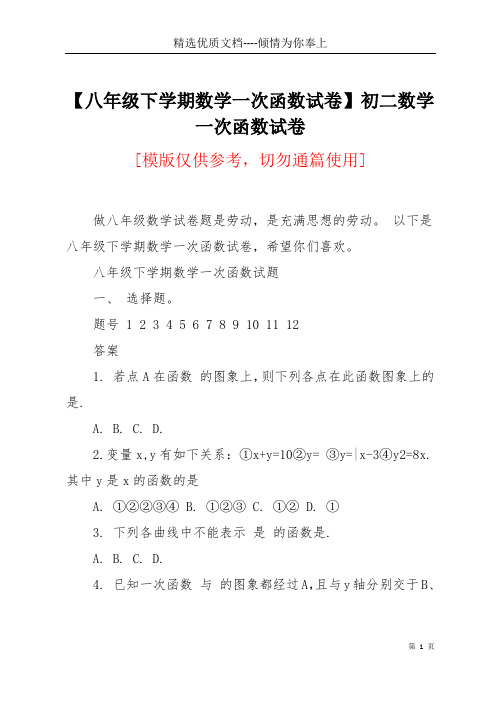 精选优质文档----倾情为你奉上

【八年级下学期数学一次函数试卷】初二数学一次函数试卷

[模版仅供参考，切勿通篇使用]

做八年级数学试卷题是劳动，是充满思想的劳动。 以下是八年级下学期数学一次函数试卷，希望你们喜欢。

八年级下学期数学一次函数试题

一、 选择题。

题号 1 2 3 4 5 6 7 8 9 10 11 12

答案

1. 若点A在函数 的图象上,则下列各点在此函数图象上的是.

A. B. C. D.

2.变量x,y有如下关系：①x+y=10②y= ③y=|x-3④y2=8x.其中y是x的函数的是

A. ①②②③④ B. ①②③ C. ①② D. ①

3. 下列各曲线中不能表示 是 的函数是.

A. B. C. D.

4. 已知一次函数 与 的图象都经过A,且与y轴分别交于B、

第 1 页